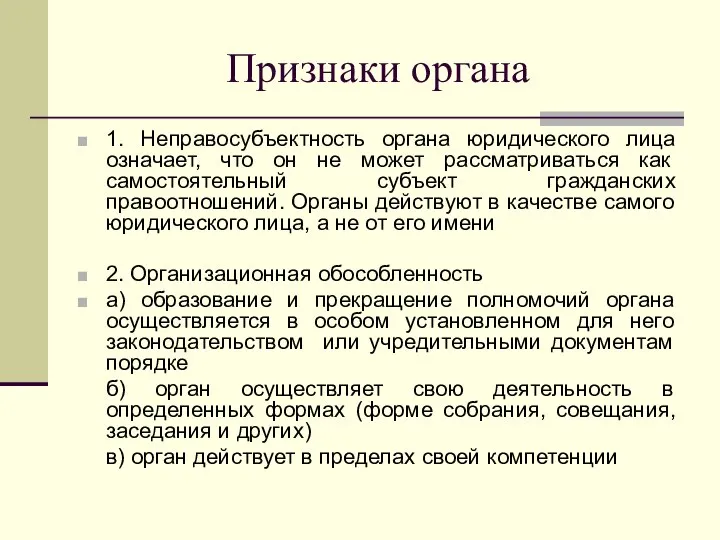 Признаки органа

1. Неправосубъектность органа юридического лица означает, что он не может рассматриваться как самостоятельный субъект гражданских правоотношений. Органы действуют в качестве самого юридического лица, а не от его имени

2. Организационная обособленность

а) образование и прекращение полномочий органа осуществляется в особом установленном для него законодательством или учредительными документам порядке

б) орган осуществляет свою деятельность в определенных формах (форме собрания, совещания, заседания и других)

в) орган действует в пределах своей компетенции